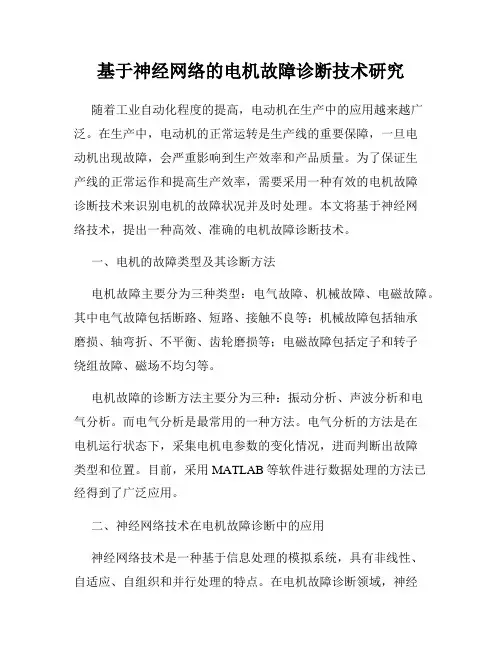 基于神经网络的电机故障诊断技术研究

随着工业自动化程度的提高，电动机在生产中的应用越来越广泛。在生产中，电动机的正常运转是生产线的重要保障，一旦电动机出现故障，会严重影响到生产效率和产品质量。为了保证生产线的正常运作和提高生产效率，需要采用一种有效的电机故障诊断技术来识别电机的故障状况并及时处理。本文将基于神经网络技术，提出一种高效、准确的电机故障诊断技术。

一、电机的故障类型及其诊断方法

电机故障主要分为三种类型：电气故障、机械故障、电磁故障。其中电气故障包括断路、短路、接触不良等；机械故障包括轴承磨损、轴弯折、不平衡、齿轮磨损等；电磁故障包括定子和转子绕组故障、磁场不均匀等。

电机故障的诊断方法主要分为三种：振动分析、声波分析和电气分析。而电气分析是最常用的一种方法。电气分析的方法是在电机运行状态下，采集电机电参数的变化情况，进而判断出故障类型和位置。目前，采用 MATLAB 等软件进行数据处理的方法已经得到了广泛应用。

二、神经网络技术在电机故障诊断中的应用

神经网络技术是一种基于信息处理的模拟系统，具有非线性、自适应、自组织和并行处理的特点。在电机故障诊断领域，神经